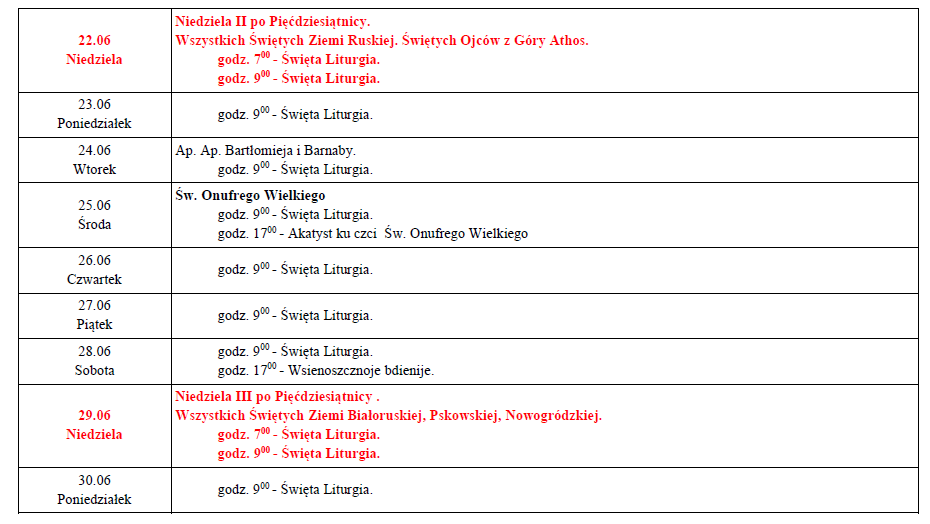 | | |
|---|---|
| 22.06 Niedziela | Niedziela II po Pięćdziesiątnicy. Wszystkich Świętych Ziemi Ruskiej. Świętych Ojców z Góry Athos. godz. $7^{00}$ - Święta Liturgia. godz. $9^{00}$ - Święta Liturgia. |
| 23.06 Poniedziałek | godz. $9^{00}$ - Święta Liturgia. |
| 24.06 Wtorek | Ap. Ap. Bartłomieja i Barnaby. godz. $9^{00}$ - Święta Liturgia. |
| 25.06 Środa | Św. Onufrego Wielkiego godz. $9^{00}$ - Święta Liturgia. godz. $17^{00}$ - Akatyst ku czci Św. Onufrego Wielkiego |
| 26.06 Czwartek | godz. $9^{00}$ - Święta Liturgia. |
| 27.06 Piątek | godz. $9^{00}$ - Święta Liturgia. |
| 28.06 Sobota | godz. $9^{00}$ - Święta Liturgia. godz. $17^{00}$ - Wsienoszcznoje bdienije. |
| 29.06 Niedziela | Niedziela III po Pięćdziesiątnicy . Wszystkich Świętych Ziemi Białoruskiej, Pskowskiej, Nowogródzkiej. godz. $7^{00}$ - Święta Liturgia. godz. $9^{00}$ - Święta Liturgia. |
| 30.06 Poniedziałek | godz. $9^{00}$ - Święta Liturgia. |